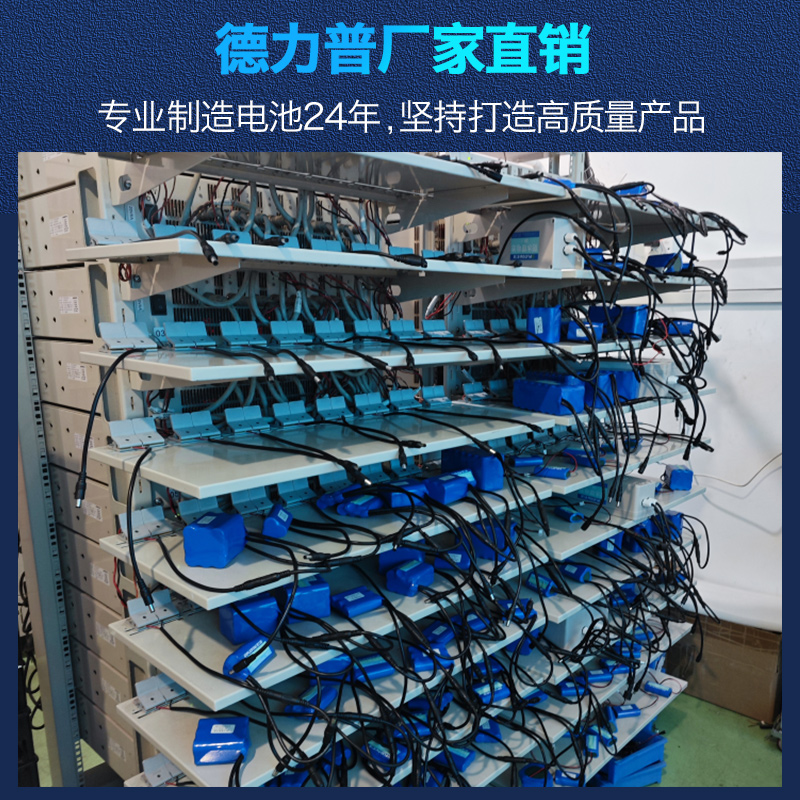 德力普厂家直销

专业制造电池24年，坚持打造高质量产品